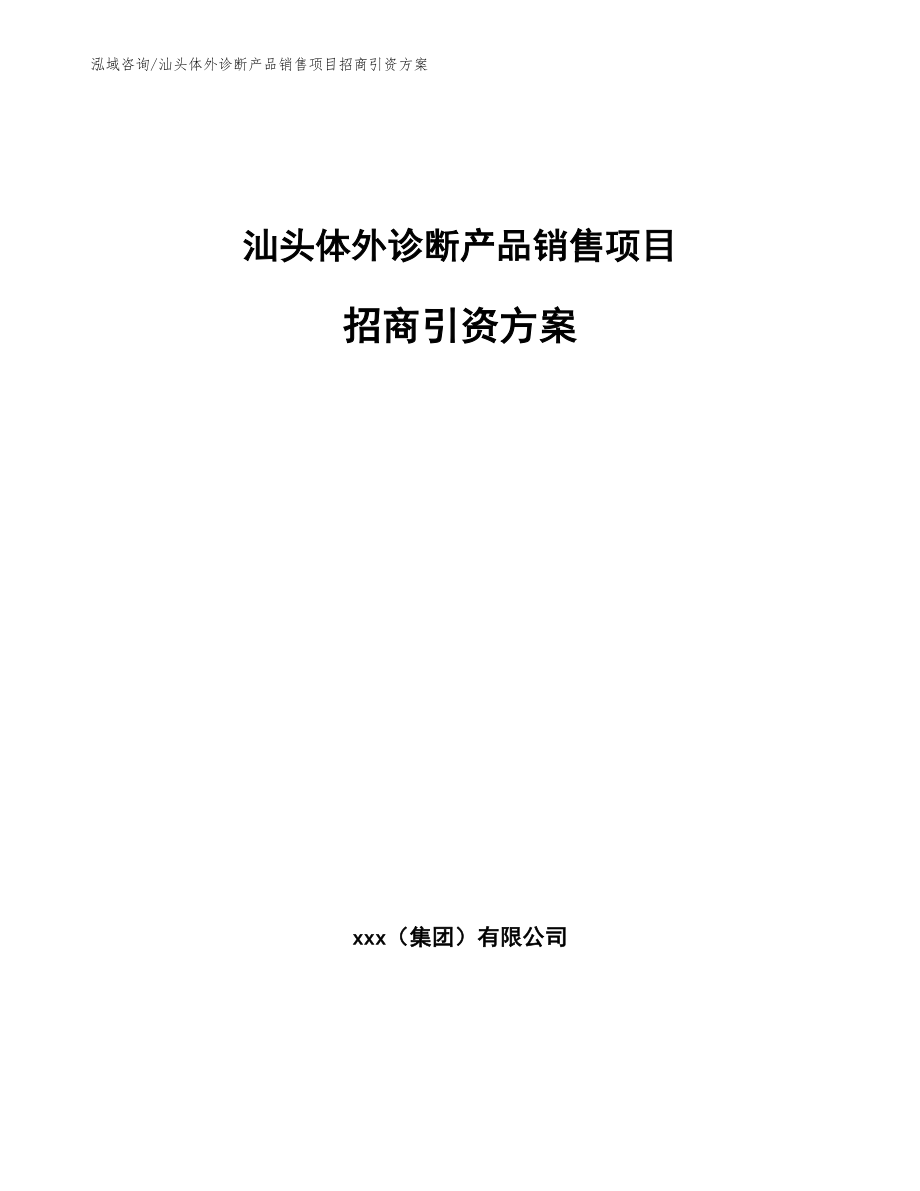 泓域咨询/汕头体外诊断产品销售项目招商引资方案

汕头体外诊断产品销售项目

招商引资方案

xxx（集团）有限公司